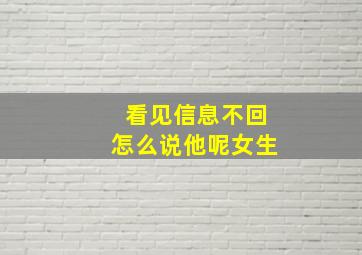 看见信息不回
怎么说他呢女生